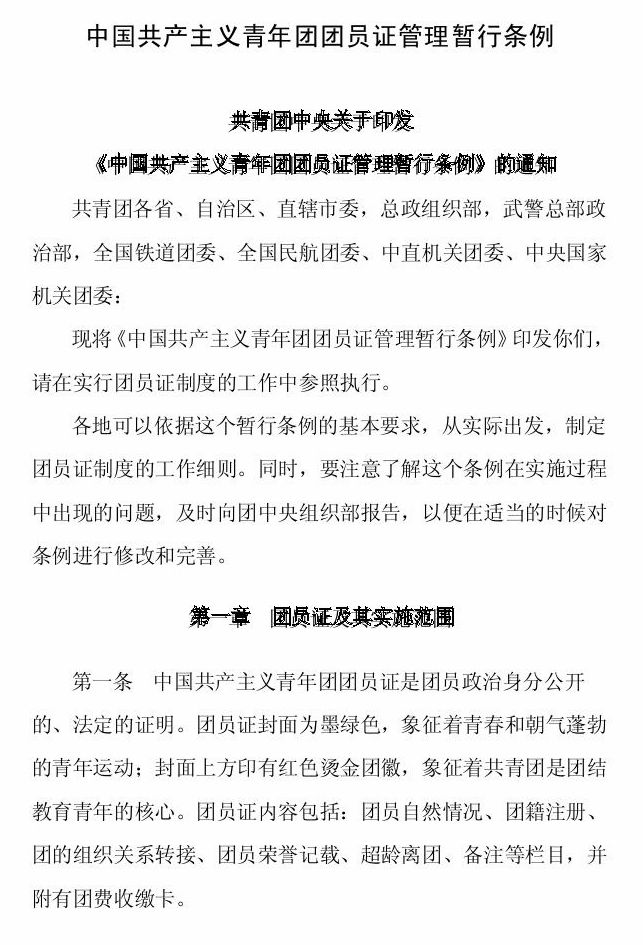 中国共产主义青年团团员证管理暂行条例

共青团中央关于印发
《中国共产主义青年团团员证管理暂行条例》的通知

共青团各省、自治区、直辖市委，总政组织部，武警总部政治部，全国铁道团委、全国民航团委、中直机关团委、中央国家机关团委：

现将《中国共产主义青年团团员证管理暂行条例》印发你们，请在实行团员证制度的工作中参照执行。

各地可以依据这个暂行条例的基本要求，从实际出发，制定团员证制度的工作细则。同时，要注意了解这个条例在实施过程中出现的问题，及时向团中央组织部报告，以便在适当的时候对条例进行修改和完善。

第一章　团员证及其实施范围

第一条　中国共产主义青年团团员证是团员政治身分公开的、法定的证明。团员证封面为墨绿色，象征着青春和朝气蓬勃的青年运动；封面上方印有红色烫金团徽，象征着共青团是团结教育青年的核心。团员证内容包括：团员自然情况、团籍注册、团的组织关系转接、团员荣誉记载、超龄离团、备注等栏目，并附有团费收缴卡。